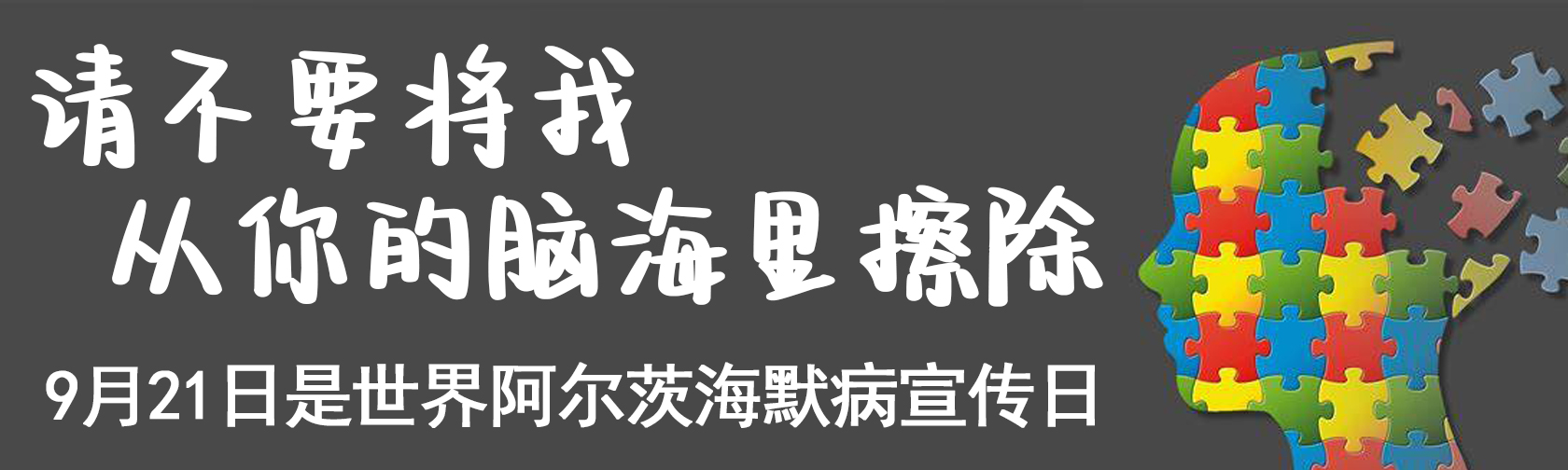 请不要将我
从你的脑海里擦除

9月21日是世界阿尔茨海默病宣传日